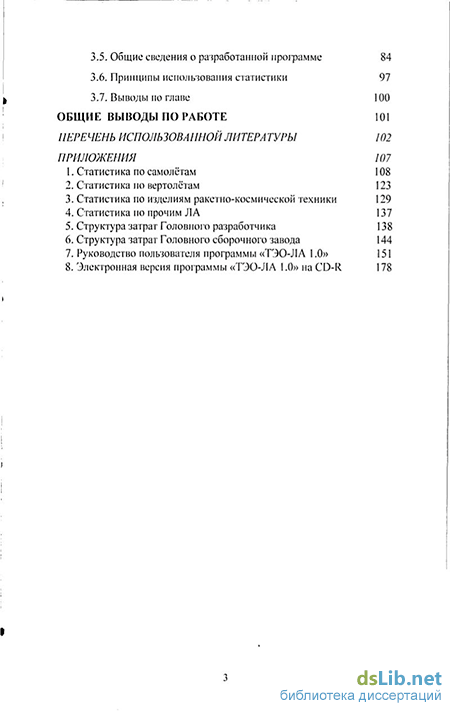 3.5. Общие сведения о разработанной программе 84

3.6. Принципы использования статистики 97

3.7. Выводы по главе 100

ОБЩИЕ ВЫВОДЫ ПО РАБОТЕ 101

ПЕРЕЧЕНЬ ИСПОЛЬЗОВАННОЙ ЛИТЕРАТУРЫ 102

ПРИЛОЖЕНИЯ 107
1. Статистика по самолётам 108
2. Статистика по вертолётам 123
3. Статистика по изделиям ракетно-космической техники 129
4. Статистика по прочим ЛА 137
5. Структура затрат Головного разработчика 138
6. Структура затрат Головного сборочного завода 144
7. Руководство пользователя программы «ТЭО-ЛА 1.0» 151
8. Электронная версия программы «ТЭО-ЛА 1.0» на CD-R 178

3

dsLib.net
библиотека диссертаций